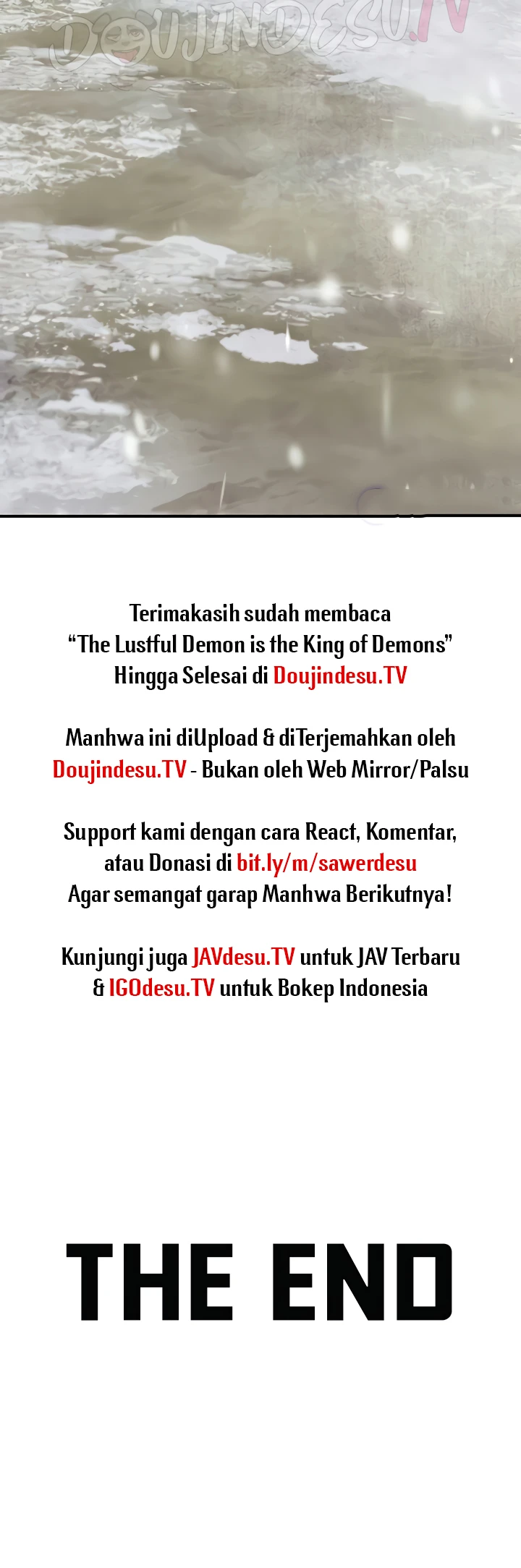 Terimakasih sudah membaca
"The Lustful Demon is the King of Demons"
Hingga Selesai di Doujindesu.TV

Manhwa ini diUpload & diTerjemahkan oleh
Doujindesu.TV - Bukan oleh Web Mirror/Palsu

Support kami dengan cara React, Komentar,
atau Donasi di bit.ly/m/sawerdesu
Agar semangat garap Manhwa Berikutnya!

Kunjungi juga JAVdesu.TV untuk JAV Terbaru
& IGOdesu.TV untuk Bokep Indonesia

THE END

DOUJINDESU.TV